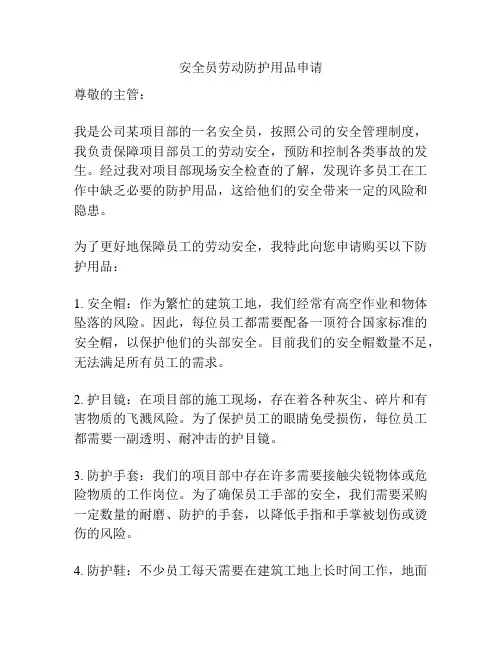 安全员劳动防护用品申请

尊敬的主管：

我是公司某项目部的一名安全员，按照公司的安全管理制度，我负责保障项目部员工的劳动安全，预防和控制各类事故的发生。经过我对项目部现场安全检查的了解，发现许多员工在工作中缺乏必要的防护用品，这给他们的安全带来一定的风险和隐患。

为了更好地保障员工的劳动安全，我特此向您申请购买以下防护用品：

1. 安全帽：作为繁忙的建筑工地，我们经常有高空作业和物体坠落的风险。因此，每位员工都需要配备一顶符合国家标准的安全帽，以保护他们的头部安全。目前我们的安全帽数量不足，无法满足所有员工的需求。

2. 护目镜：在项目部的施工现场，存在着各种灰尘、碎片和有害物质的飞溅风险。为了保护员工的眼睛免受损伤，每位员工都需要一副透明、耐冲击的护目镜。

3. 防护手套：我们的项目部中存在许多需要接触尖锐物体或危险物质的工作岗位。为了确保员工手部的安全，我们需要采购一定数量的耐磨、防护的手套，以降低手指和手掌被划伤或烫伤的风险。

4. 防护鞋：不少员工每天需要在建筑工地上长时间工作，地面